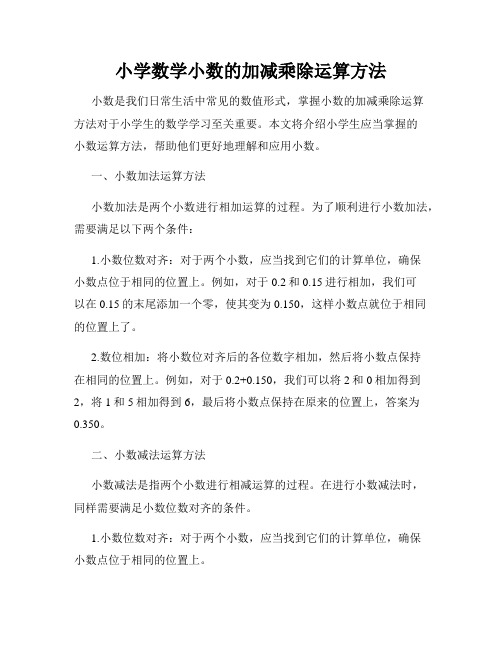 小学数学小数的加减乘除运算方法

小数是我们日常生活中常见的数值形式，掌握小数的加减乘除运算方法对于小学生的数学学习至关重要。本文将介绍小学生应当掌握的小数运算方法，帮助他们更好地理解和应用小数。

一、小数加法运算方法

小数加法是两个小数进行相加运算的过程。为了顺利进行小数加法，需要满足以下两个条件：

1.小数位数对齐：对于两个小数，应当找到它们的计算单位，确保小数点位于相同的位置上。例如，对于 0.2 和 0.15 进行相加，我们可以在 0.15 的末尾添加一个零，使其变为 0.150，这样小数点就位于相同的位置上了。

2.数位相加：将小数位对齐后的各位数字相加，然后将小数点保持在相同的位置上。例如，对于 0.2+0.150，我们可以将 2 和 0 相加得到 2，将 1 和 5 相加得到 6，最后将小数点保持在原来的位置上，答案为 0.350。

二、小数减法运算方法

小数减法是指两个小数进行相减运算的过程。在进行小数减法时，同样需要满足小数位数对齐的条件。

1.小数位数对齐：对于两个小数，应当找到它们的计算单位，确保小数点位于相同的位置上。